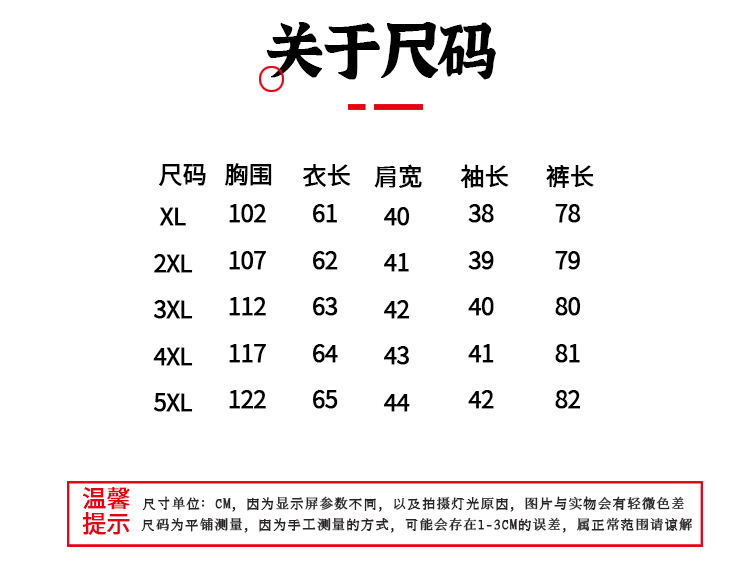 关于尺码

| 尺码 | 胸围 | 衣长 | 肩宽 | 袖长 | 裤长 |
|---|---|---|---|---|---|
| XL | 102 | 61 | 40 | 38 | 78 |
| 2XL | 107 | 62 | 41 | 39 | 79 |
| 3XL | 112 | 63 | 42 | 40 | 80 |
| 4XL | 117 | 64 | 43 | 41 | 81 |
| 5XL | 122 | 65 | 44 | 42 | 82 |

温馨提示

尺寸单位：CM，因为显示屏参数不同，以及拍摄灯光原因，图片与实物会有轻微色差
尺码为平铺测量，因为手工测量的方式，可能会存在1-3CM的误差，属正常范围请谅解